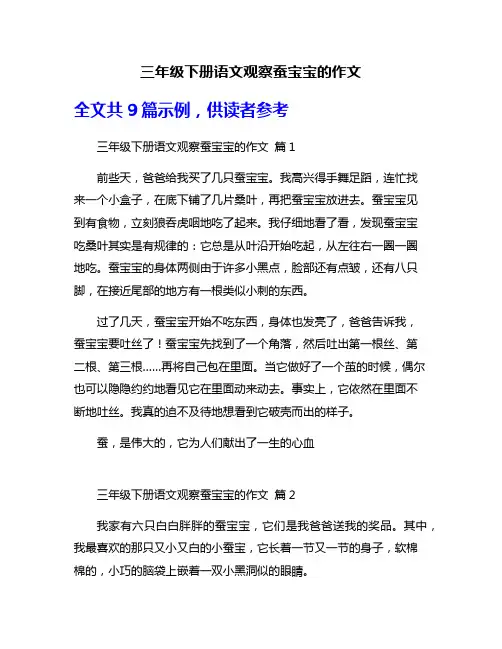 三年级下册语文观察蚕宝宝的作文

全文共 9 篇示例，供读者参考

三年级下册语文观察蚕宝宝的作文 篇 1

前些天，爸爸给我买了几只蚕宝宝。我高兴得手舞足蹈，连忙找来一个小盒子，在底下铺了几片桑叶，再把蚕宝宝放进去。蚕宝宝见到有食物，立刻狼吞虎咽地吃了起来。我仔细地看了看，发现蚕宝宝吃桑叶其实是有规律的：它总是从叶沿开始吃起，从左往右一圈一圈地吃。蚕宝宝的身体两侧由于许多小黑点，脸部还有点皱，还有八只脚，在接近尾部的地方有一根类似小刺的东西。

过了几天，蚕宝宝开始不吃东西，身体也发亮了，爸爸告诉我，蚕宝宝要吐丝了！蚕宝宝先找到了一个角落，然后吐出第一根丝、第二根、第三根……再将自己包在里面。当它做好了一个茧的时候，偶尔也可以隐隐约约地看见它在里面动来动去。事实上，它依然在里面不断地吐丝。我真的迫不及待地想看到它破壳而出的样子。

蚕，是伟大的，它为人们献出了一生的心血

三年级下册语文观察蚕宝宝的作文 篇 2

我家有六只白白胖胖的蚕宝宝，它们是我爸爸送我的奖品。其中，我最喜欢的那只又小又白的小蚕宝，它长着一节又一节的身子，软棉棉的，小巧的脑袋上嵌着一双小黑洞似的眼睛。